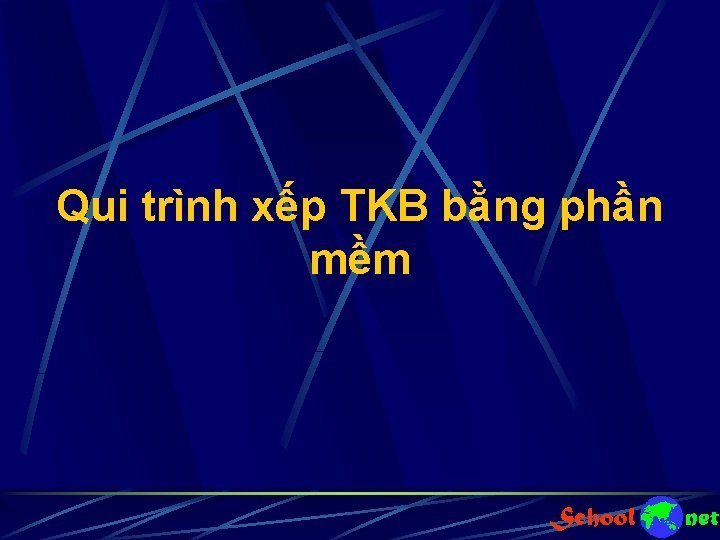 Qui trình xếp TKB bằng phần mềm

School net